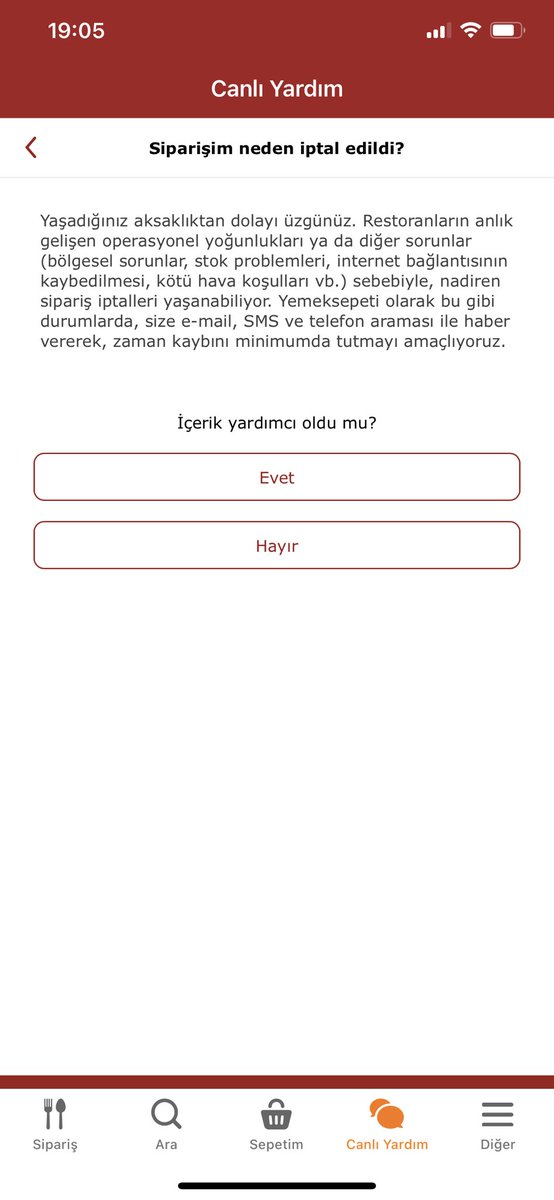 19:05

Canlı Yardım

Siparişim neden iptal edildi?

Yaşadığınız aksaklıktan dolayı üzgünüz. Restoranların anlık gelişen operasyonel yoğunlukları ya da diğer sorunlar (bölgesel sorunlar, stok problemleri, internet bağlantısının kaybedilmesi, kötü hava koşulları vb.) sebebiyle, nadiren sipariş iptalleri yaşanabiliyor. Yemeksepeti olarak bu gibi durumlarda, size e-mail, SMS ve telefon araması ile haber vererek, zaman kaybını minimumda tutmayı amaçlıyoruz.

İçerik yardımcı oldu mu?

Evet

Hayır

Sipariş
Ara
Sepetim
Canlı Yardım
Diğer